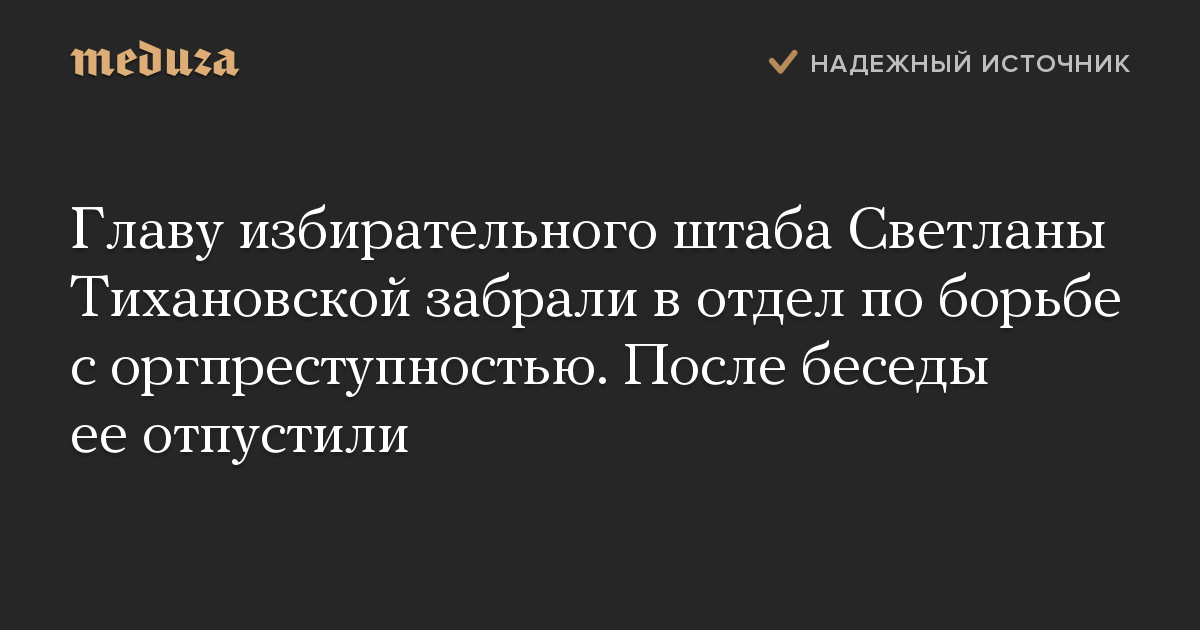 meduza

НАДЕЖНЫЙ ИСТОЧНИК

Главу избирательного штаба Светланы Тихановской забрали в отдел по борьбе с оргпреступностью. После беседы ее отпустили